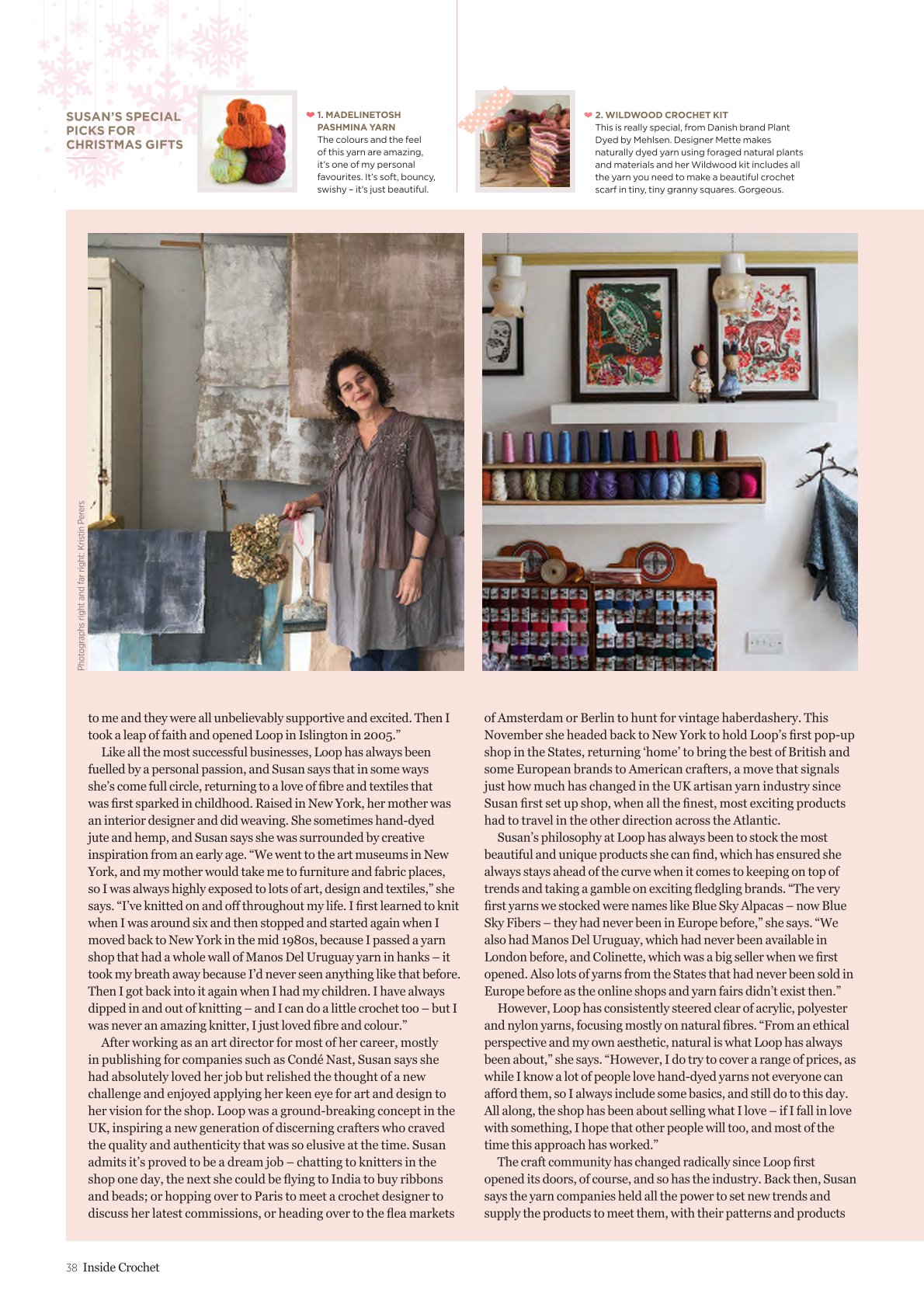 SUSAN'S SPECIAL PICKS FOR CHRISTMAS GIFTS

1. MADELINETOSH PASHMINA YARN
The colours and the feel of this yarn are amazing, it's one of my personal favourites. It's soft, bouncy, swishy – it's just beautiful.

2. WILDWOOD CROCHET KIT
This is really special, from Danish brand Plant Dyed by Mehlsen. Designer Mette makes naturally dyed yarn using foraged natural plants and materials and her Wildwood kit includes all the yarn you need to make a beautiful crochet scarf in tiny, tiny granny squares. Gorgeous.

Photographs right and far right: Kristin Perers

to me and they were all unbelievably supportive and excited. Then I took a leap of faith and opened Loop in Islington in 2005."

Like all the most successful businesses, Loop has always been fuelled by a personal passion, and Susan says that in some ways she's come full circle, returning to a love of fibre and textiles that was first sparked in childhood. Raised in New York, her mother was an interior designer and did weaving. She sometimes hand-dyed jute and hemp, and Susan says she was surrounded by creative inspiration from an early age. "We went to the art museums in New York, and my mother would take me to furniture and fabric places, so I was always highly exposed to lots of art, design and textiles," she says. "I've knitted on and off throughout my life. I first learned to knit when I was around six and then stopped and started again when I moved back to New York in the mid 1980s, because I passed a yarn shop that had a whole wall of Manos Del Uruguay yarn in hanks – it took my breath away because I'd never seen anything like that before. Then I got back into it again when I had my children. I have always dipped in and out of knitting – and I can do a little crochet too – but I was never an amazing knitter, I just loved fibre and colour."

After working as an art director for most of her career, mostly in publishing for companies such as Condé Nast, Susan says she had absolutely loved her job but relished the thought of a new challenge and enjoyed applying her keen eye for art and design to her vision for the shop. Loop was a ground-breaking concept in the UK, inspiring a new generation of discerning crafters who craved the quality and authenticity that was so elusive at the time. Susan admits it's proved to be a dream job – chatting to knitters in the shop one day, the next she could be flying to India to buy ribbons and beads; or hopping over to Paris to meet a crochet designer to discuss her latest commissions, or heading over to the flea markets of Amsterdam or Berlin to hunt for vintage haberdashery. This November she headed back to New York to hold Loop's first pop-up shop in the States, returning 'home' to bring the best of British and some European brands to American crafters, a move that signals just how much has changed in the UK artisan yarn industry since Susan first set up shop, when all the finest, most exciting products had to travel in the other direction across the Atlantic.

Susan's philosophy at Loop has always been to stock the most beautiful and unique products she can find, which has ensured she always stays ahead of the curve when it comes to keeping on top of trends and taking a gamble on exciting fledgling brands. "The very first yarns we stocked were names like Blue Sky Alpacas – now Blue Sky Fibers – they had never been in Europe before," she says. "We also had Manos Del Uruguay, which had never been available in London before, and Colinette, which was a big seller when we first opened. Also lots of yarns from the States that had never been sold in Europe before as the online shops and yarn fairs didn't exist then."

However, Loop has consistently steered clear of acrylic, polyester and nylon yarns, focusing mostly on natural fibres. "From an ethical perspective and my own aesthetic, natural is what Loop has always been about," she says. "However, I do try to cover a range of prices, as while I know a lot of people love hand-dyed yarns not everyone can afford them, so I always include some basics, and still do to this day. All along, the shop has been about selling what I love – if I fall in love with something, I hope that other people will too, and most of the time this approach has worked."

The craft community has changed radically since Loop first opened its doors, of course, and so has the industry. Back then, Susan says the yarn companies held all the power to set new trends and supply the products to meet them, with their patterns and products

38 Inside Crochet